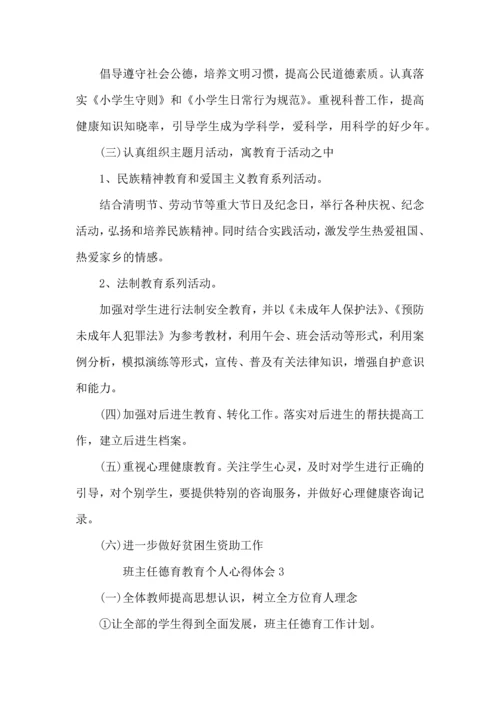 倡导遵守社会公德，培养文明习惯，提高公民道德素质。认真落实《小学生守则》和《小学生日常行为规范》。重视科普工作，提高健康知识知晓率，引导学生成为学科学，爱科学，用科学的好少年。

(三)认真组织主题月活动，寓教育于活动之中

1、民族精神教育和爱国主义教育系列活动。

结合清明节、劳动节等重大节日及纪念日，举行各种庆祝、纪念活动，弘扬和培养民族精神。同时结合实践活动，激发学生热爱祖国、热爱家乡的情感。

2、法制教育系列活动。

加强对学生进行法制安全教育，并以《未成年人保护法》、《预防未成年人犯罪法》为参考教材，利用午会、班会活动等形式，利用案例分析，模拟演练等形式，宣传、普及有关法律知识，增强自护意识和能力。

(四)加强对后进生教育、转化工作。落实对后进生的帮扶提高工作，建立后进生档案。

(五)重视心理健康教育。关注学生心灵，及时对学生进行正确的引导，对个别学生，要提供特别的咨询服务，并做好心理健康咨询记录。

(六)进一步做好贫困生资助工作

班主任德育教育个人心得体会 3

(一)全体教师提高思想认识，树立全方位育人理念

①让全部的学生得到全面发展，班主任德育工作计划。